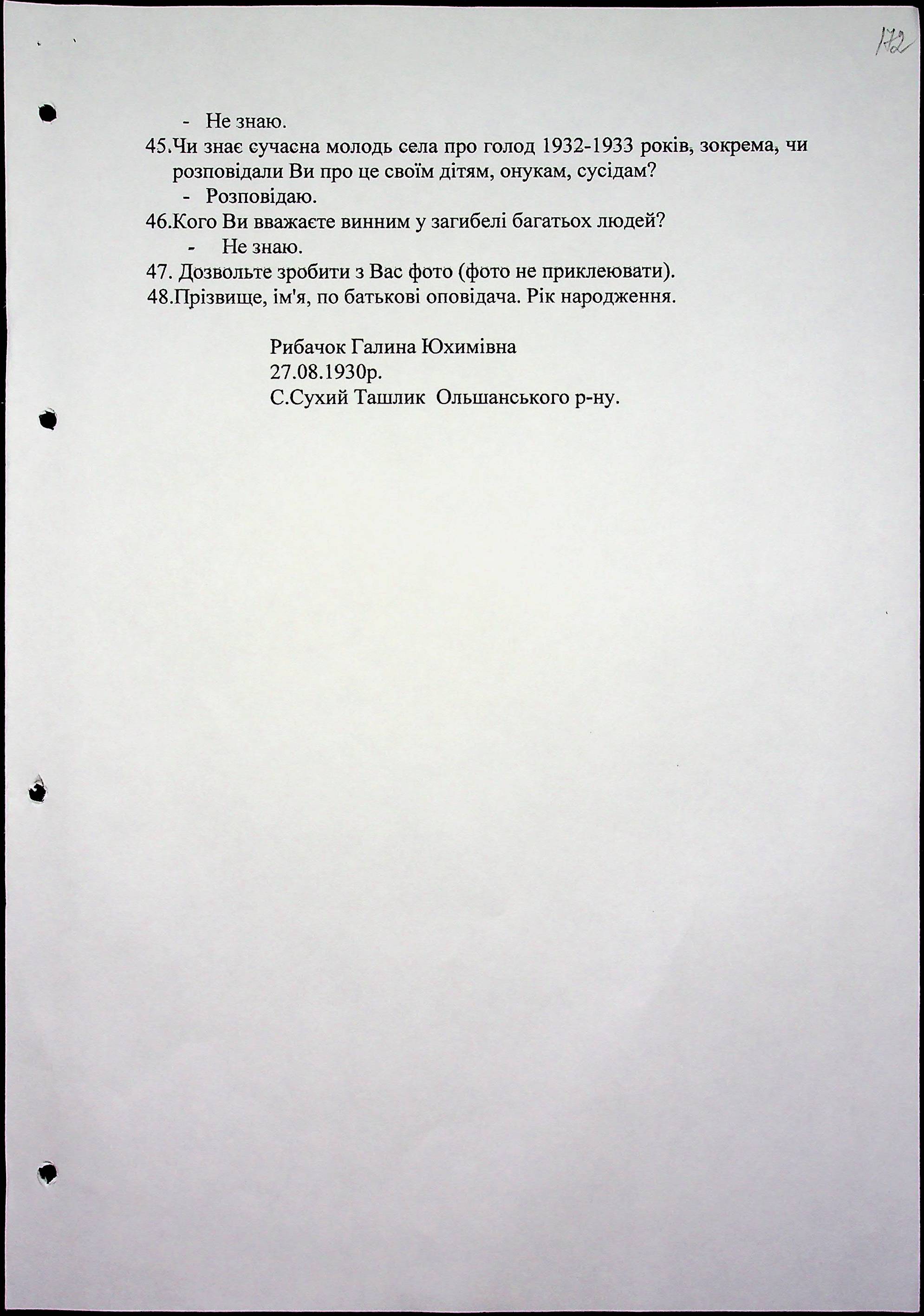 172

- Не знаю.

45.Чи знає сучасна молодь села про голод 1932-1933 років, зокрема, чи розповідали Ви про це своїм дітям, онукам, сусідам?

- Розповідаю.

46.Кого Ви вважаєте винним у загибелі багатьох людей?

- Не знаю.

47. Дозвольте зробити з Вас фото (фото не приклеювати).

48.Прізвище, ім'я, по батькові оповідача. Рік народження.

Рибачок Галина Юхимівна
27.08.1930р.
С.Сухий Ташлик Ольшанського р-ну.